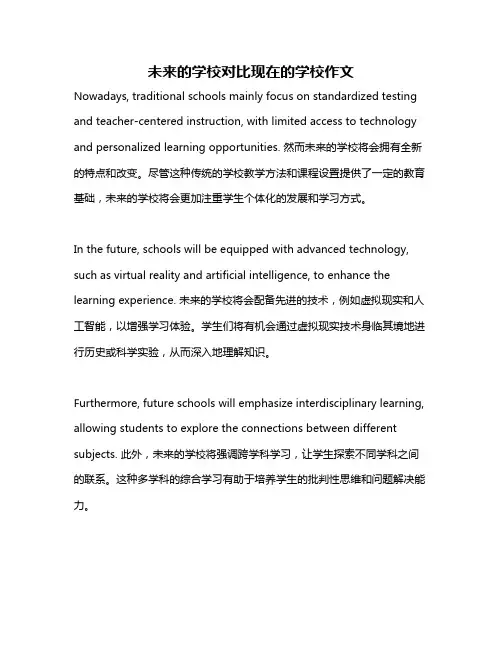 未来的学校对比现在的学校作文

Nowadays, traditional schools mainly focus on standardized testing and teacher-centered instruction, with limited access to technology and personalized learning opportunities. 然而未来的学校将会拥有全新的特点和改变。尽管这种传统的学校教学方法和课程设置提供了一定的教育基础，未来的学校将会更加注重学生个体化的发展和学习方式。

In the future, schools will be equipped with advanced technology, such as virtual reality and artificial intelligence, to enhance the learning experience. 未来的学校将会配备先进的技术，例如虚拟现实和人工智能，以增强学习体验。学生们将有机会通过虚拟现实技术身临其境地进行历史或科学实验，从而深入地理解知识。

Furthermore, future schools will emphasize interdisciplinary learning, allowing students to explore the connections between different subjects. 此外，未来的学校将强调跨学科学习，让学生探索不同学科之间的联系。这种多学科的综合学习有助于培养学生的批判性思维和问题解决能力。